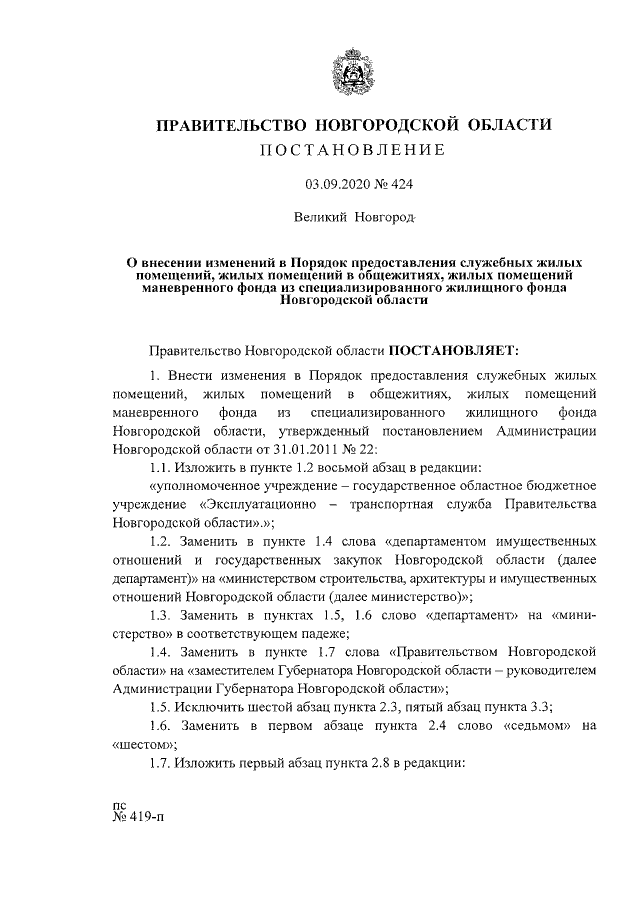 ПРАВИТЕЛЬСТВО НОВГОРОДСКОЙ ОБЛАСТИ
ПОСТАНОВЛЕНИЕ

03.09.2020 № 424

Великий Новгород

О внесении изменений в Порядок предоставления служебных жилых помещений, жилых помещений в общежитиях, жилых помещений маневренного фонда из специализированного жилищного фонда Новгородской области

Правительство Новгородской области ПОСТАНОВЛЯЕТ:

1. Внести изменения в Порядок предоставления служебных жилых помещений, жилых помещений в общежитиях, жилых помещений маневренного фонда из специализированного жилищного фонда Новгородской области, утвержденный постановлением Администрации Новгородской области от 31.01.2011 № 22:

1.1. Изложить в пункте 1.2 восьмой абзац в редакции:

«уполномоченное учреждение – государственное областное бюджетное учреждение «Эксплуатационно – транспортная служба Правительства Новгородской области».»;

1.2. Заменить в пункте 1.4 слова «департаментом имущественных отношений и государственных закупок Новгородской области (далее департамент)» на «министерством строительства, архитектуры и имущественных отношений Новгородской области (далее министерство)»;

1.3. Заменить в пунктах 1.5, 1.6 слово «департамент» на «министерство» в соответствующем падеже;

1.4. Заменить в пункте 1.7 слова «Правительством Новгородской области» на «заместителем Губернатора Новгородской области – руководителем Администрации Губернатора Новгородской области»;

1.5. Исключить шестой абзац пункта 2.3, пятый абзац пункта 3.3;

1.6. Заменить в первом абзаце пункта 2.4 слово «седьмом» на «шестом»;

1.7. Изложить первый абзац пункта 2.8 в редакции:

пс
№ 419-п